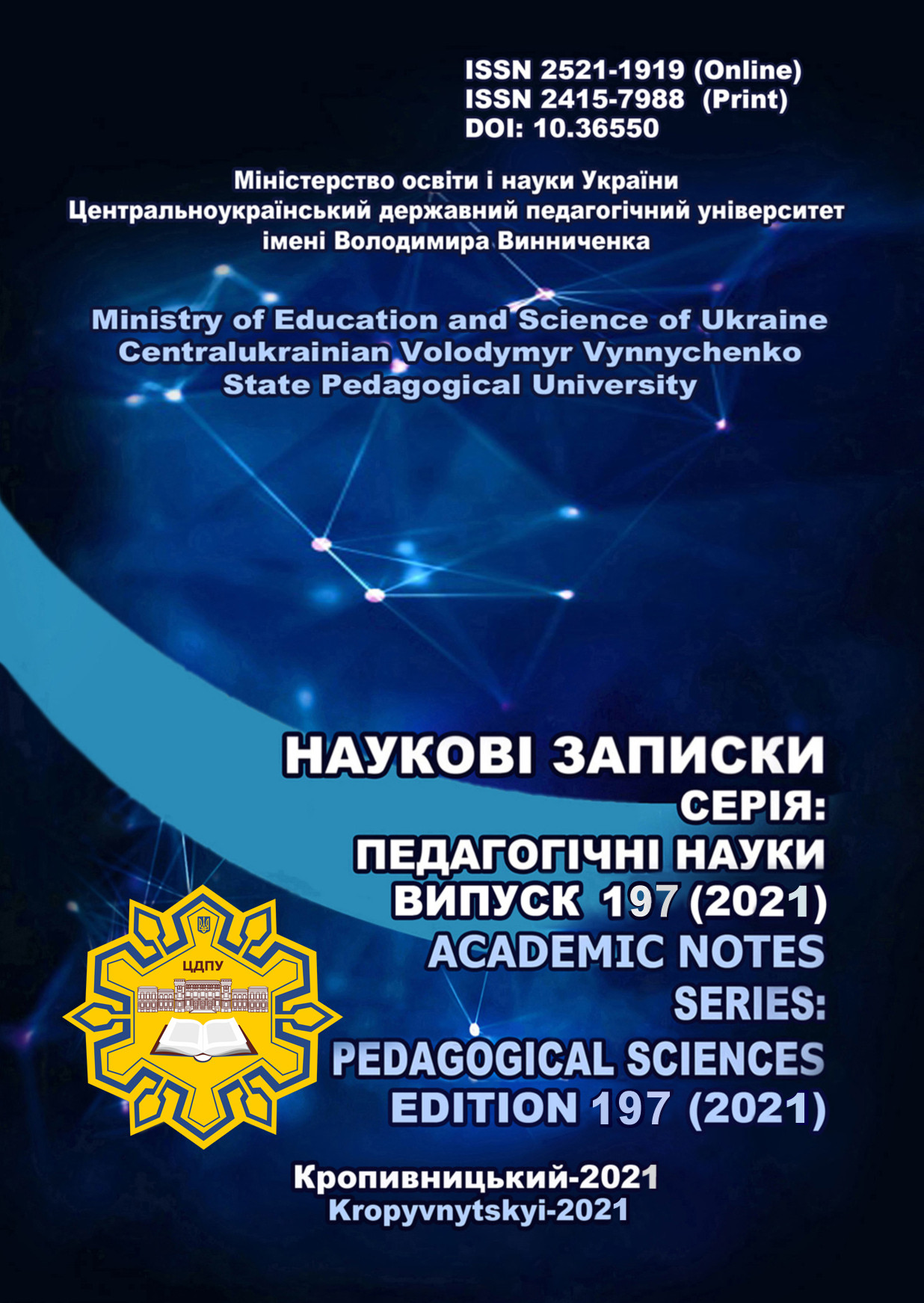 ISSN 2521-1919 (Online)
ISSN 2415-7988 (Print)
DOI: 10.36550

Міністерство освіти і науки України
Центральноукраїнський державний педагогічний університет
імені Володимира Винниченка

Ministry of Education and Science of Ukraine
Centralukrainian Volodymyr Vynnychenko
State Pedagogical University

НАУКОВІ ЗАПИСКИ
СЕРІЯ:
ПЕДАГОГІЧНІ НАУКИ
ВИПУСК 197 (2021)
ACADEMIC NOTES
SERIES:
PEDAGOGICAL SCIENCES
EDITION 197 (2021)

ЦДПУ

Кропивницький-2021
Kropyvnytskyi-2021